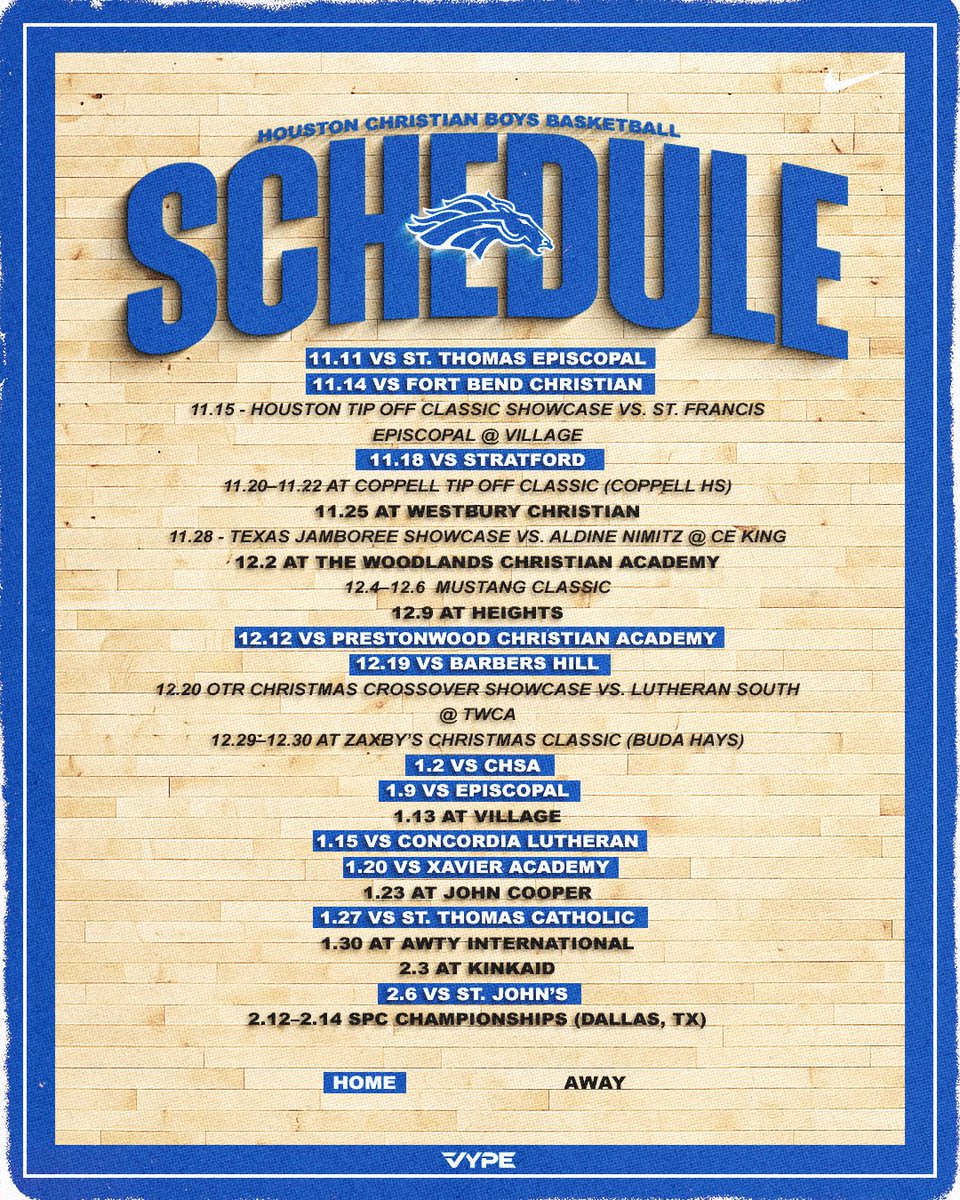 HOUSTON CHRISTIAN BOYS BASKETBALL

SCHEDULE

11.11 VS ST. THOMAS EPISCOPAL

11.14 VS FORT BEND CHRISTIAN

11.15 - HOUSTON TIP OFF CLASSIC SHOWCASE VS. ST. FRANCIS EPISCOPAL @ VILLAGE

11.18 VS STRATFORD

11.20–11.22 AT COPPELL TIP OFF CLASSIC (COPPELL HS)

11.25 AT WESTBURY CHRISTIAN

11.28 - TEXAS JAMBOREE SHOWCASE VS. ALDINE NIMITZ @ CE KING

12.2 AT THE WOODLANDS CHRISTIAN ACADEMY

12.4–12.6 MUSTANG CLASSIC

12.9 AT HEIGHTS

12.12 VS PRESTONWOOD CHRISTIAN ACADEMY

12.19 VS BARBERS HILL

12.20 OTR CHRISTMAS CROSSOVER SHOWCASE VS. LUTHERAN SOUTH @ TWCA

12.29–12.30 AT ZAXBY'S CHRISTMAS CLASSIC (BUDA HAYS)

1.2 VS CHSA

1.9 VS EPISCOPAL

1.13 AT VILLAGE

1.15 VS CONCORDIA LUTHERAN

1.20 VS XAVIER ACADEMY

1.23 AT JOHN COOPER

1.27 VS ST. THOMAS CATHOLIC

1.30 AT AWTY INTERNATIONAL

2.3 AT KINKAID

2.6 VS ST. JOHN'S

2.12–2.14 SPC CHAMPIONSHIPS (DALLAS, TX)

HOME AWAY

VYPE